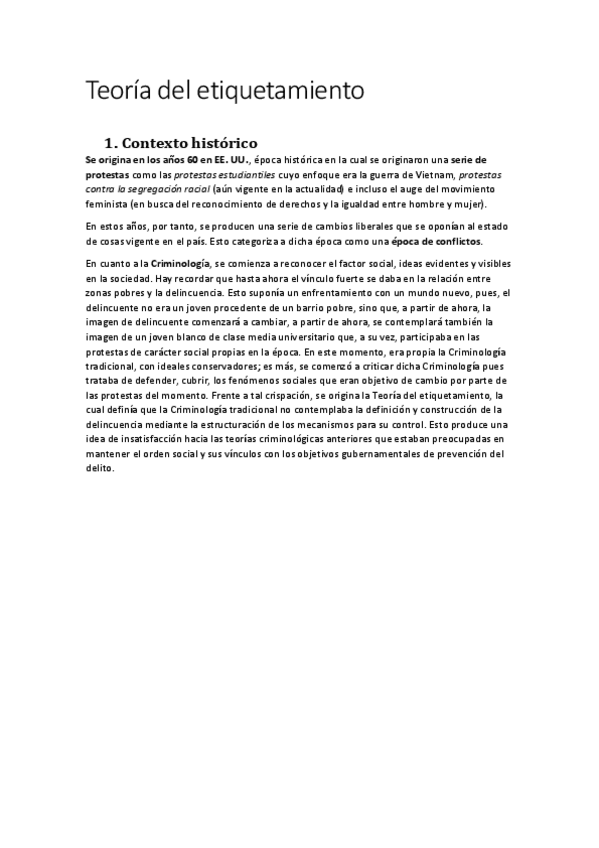 Teoría del etiquetamiento

1. Contexto histórico

Se origina en los años 60 en EE. UU., época histórica en la cual se originaron una serie de protestas como las protestas estudiantiles cuyo enfoque era la guerra de Vietnam, protestas contra la segregación racial (aún vigente en la actualidad) e incluso el auge del movimiento feminista (en busca del reconocimiento de derechos y la igualdad entre hombre y mujer).

En estos años, por tanto, se producen una serie de cambios liberales que se oponían al estado de cosas vigente en el país. Esto categoriza a dicha época como una época de conflictos.

En cuanto a la Criminología, se comienza a reconocer el factor social, ideas evidentes y visibles en la sociedad. Hay recordar que hasta ahora el vínculo fuerte se daba en la relación entre zonas pobres y la delincuencia. Esto suponía un enfrentamiento con un mundo nuevo, pues, el delincuente no era un joven procedente de un barrio pobre, sino que, a partir de ahora, la imagen de delincuente comenzará a cambiar, a partir de ahora, se contemplará también la imagen de un joven blanco de clase media universitario que, a su vez, participaba en las protestas de carácter social propias en la época. En este momento, era propia la Criminología tradicional, con ideales conservadores; es más, se comenzó a criticar dicha Criminología pues trataba de defender, cubrir, los fenómenos sociales que eran objetivo de cambio por parte de las protestas del momento. Frente a tal crispación, se origina la Teoría del etiquetamiento, la cual definía que la Criminología tradicional no contemplaba la definición y construcción de la delincuencia mediante la estructuración de los mecanismos para su control. Esto produce una idea de insatisfacción hacia las teorías criminológicas anteriores que estaban preocupadas en mantener el orden social y sus vínculos con los objetivos gubernamentales de prevención del delito.